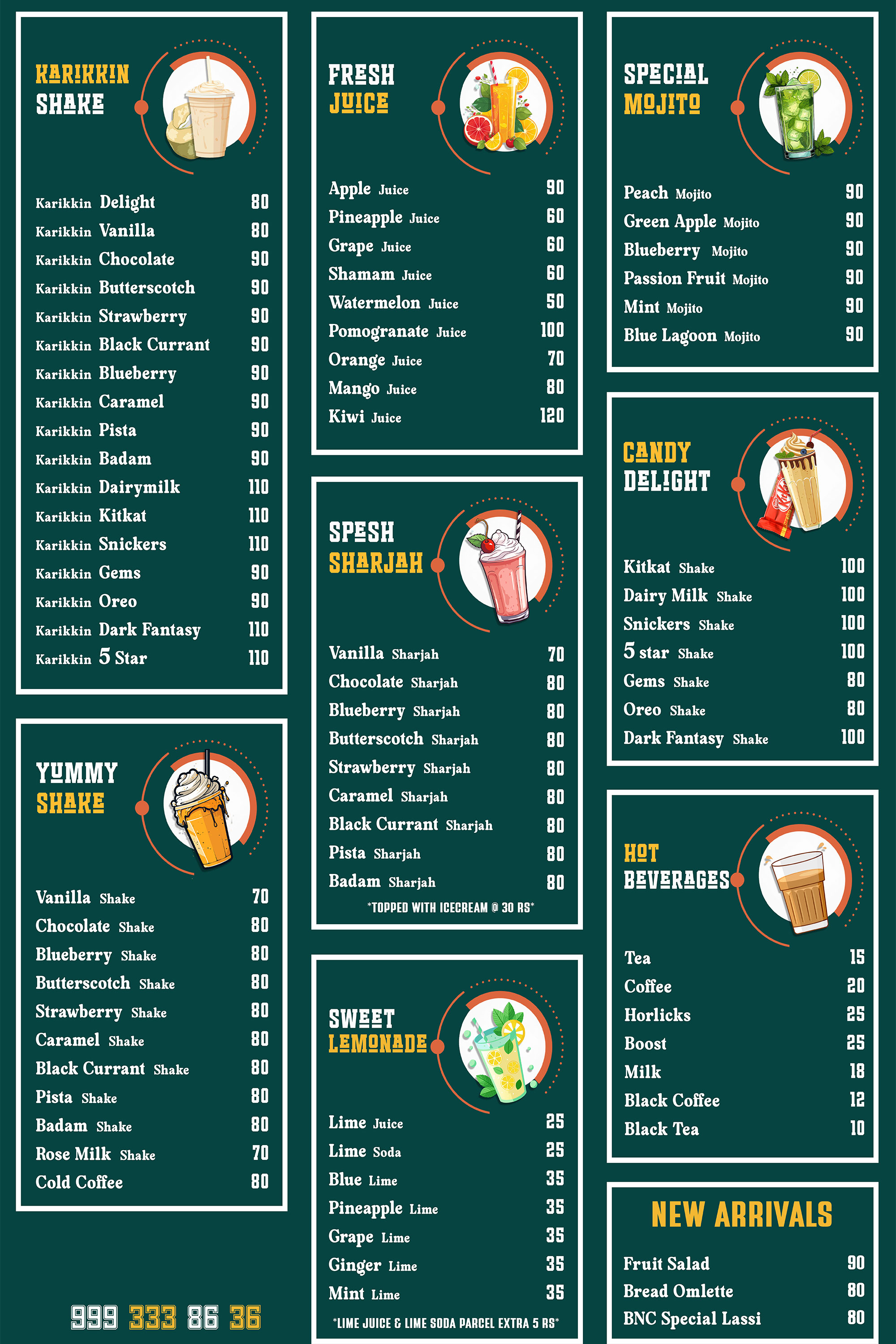 KARIKKIN SHAKE

| | |
|---|---|
| Karikkin Delight | 80 |
| Karikkin Vanilla | 80 |
| Karikkin Chocolate | 90 |
| Karikkin Butterscotch | 90 |
| Karikkin Strawberry | 90 |
| Karikkin Black Currant | 90 |
| Karikkin Blueberry | 90 |
| Karikkin Caramel | 90 |
| Karikkin Pista | 90 |
| Karikkin Badam | 90 |
| Karikkin Dairymilk | 110 |
| Karikkin Kitkat | 110 |
| Karikkin Snickers | 110 |
| Karikkin Gems | 90 |
| Karikkin Oreo | 90 |
| Karikkin Dark Fantasy | 110 |
| Karikkin 5 Star | 110 |

YUMMY SHAKE

| | |
|---|---|
| Vanilla Shake | 70 |
| Chocolate Shake | 80 |
| Blueberry Shake | 80 |
| Butterscotch Shake | 80 |
| Strawberry Shake | 80 |
| Caramel Shake | 80 |
| Black Currant Shake | 80 |
| Pista Shake | 80 |
| Badam Shake | 80 |
| Rose Milk Shake | 70 |
| Cold Coffee | 80 |

999 333 86 36

FRESH JUICE

| | |
|---|---|
| Apple Juice | 90 |
| Pineapple Juice | 60 |
| Grape Juice | 60 |
| Shamam Juice | 60 |
| Watermelon Juice | 50 |
| Pomogranate Juice | 100 |
| Orange Juice | 70 |
| Mango Juice | 80 |
| Kiwi Juice | 120 |

SPESH SHARJAH

| | |
|---|---|
| Vanilla Sharjah | 70 |
| Chocolate Sharjah | 80 |
| Blueberry Sharjah | 80 |
| Butterscotch Sharjah | 80 |
| Strawberry Sharjah | 80 |
| Caramel Sharjah | 80 |
| Black Currant Sharjah | 80 |
| Pista Sharjah | 80 |
| Badam Sharjah | 80 |

*TOPPED WITH ICECREAM @ 30 RS*

SWEET LEMONADE

| | |
|---|---|
| Lime Juice | 25 |
| Lime Soda | 25 |
| Blue Lime | 35 |
| Pineapple Lime | 35 |
| Grape Lime | 35 |
| Ginger Lime | 35 |
| Mint Lime | 35 |

*LIME JUICE & LIME SODA PARCEL EXTRA 5 RS*

SPECIAL MOJITO

| | |
|---|---|
| Peach Mojito | 90 |
| Green Apple Mojito | 90 |
| Blueberry Mojito | 90 |
| Passion Fruit Mojito | 90 |
| Mint Mojito | 90 |
| Blue Lagoon Mojito | 90 |

CANDY DELIGHT

| | |
|---|---|
| Kitkat Shake | 100 |
| Dairy Milk Shake | 100 |
| Snickers Shake | 100 |
| 5 star Shake | 100 |
| Gems Shake | 80 |
| Oreo Shake | 80 |
| Dark Fantasy Shake | 100 |

HOT BEVERAGES

| | |
|---|---|
| Tea | 15 |
| Coffee | 20 |
| Horlicks | 25 |
| Boost | 25 |
| Milk | 18 |
| Black Coffee | 12 |
| Black Tea | 10 |

NEW ARRIVALS

| | |
|---|---|
| Fruit Salad | 90 |
| Bread Omlette | 80 |
| BNC Special Lassi | 80 |